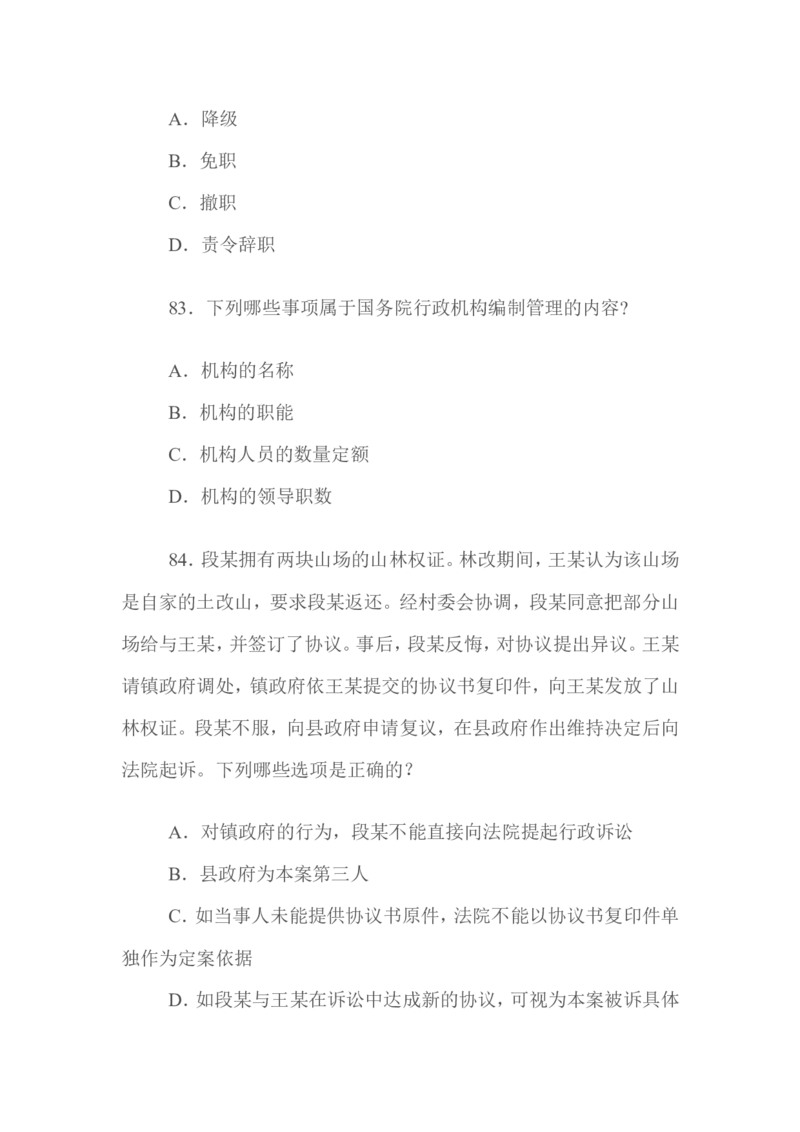 A．降级

B．免职

C．撤职

D．责令辞职

83．下列哪些事项属于国务院行政机构编制管理的内容？

A．机构的名称

B．机构的职能

C．机构人员的数量定额

D．机构的领导职数

84．段某拥有两块山场的山林权证。林改期间，王某认为该山场是自家的土改山，要求段某返还。经村委会协调，段某同意把部分山场给与王某，并签订了协议。事后，段某反悔，对协议提出异议。王某请镇政府调处，镇政府依王某提交的协议书复印件，向王某发放了山林权证。段某不服，向县政府申请复议，在县政府作出维持决定后向法院起诉。下列哪些选项是正确的？

A．对镇政府的行为，段某不能直接向法院提起行政诉讼

B．县政府为本案第三人

C．如当事人未能提供协议书原件，法院不能以协议书复印件单独作为定案依据

D．如段某与王某在诉讼中达成新的协议，可视为本案被诉具体